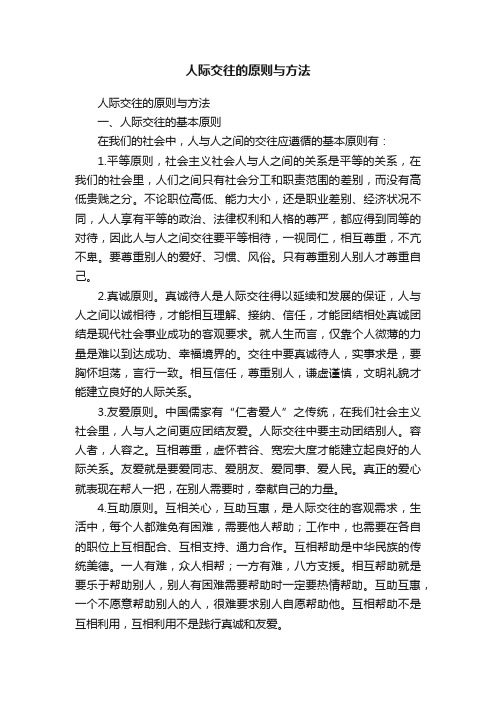 人际交往的原则与方法

人际交往的原则与方法

一、人际交往的基本原则

在我们的社会中，人与人之间的交往应遵循的基本原则有：

1.平等原则，社会主义社会人与人之间的关系是平等的关系，在我们的社会里，人们之间只有社会分工和职责范围的差别，而没有高低贵贱之分。不论职位高低、能力大小，还是职业差别、经济状况不同，人人享有平等的政治、法律权利和人格的尊严，都应得到同等的对待，因此人与人之间交往要平等相待，一视同仁，相互尊重，不亢不卑。要尊重别人的爱好、习惯、风俗。只有尊重别人别人才尊重自己。

2.真诚原则。真诚待人是人际交往得以延续和发展的保证，人与人之间以诚相待，才能相互理解、接纳、信任，才能团结相处真诚团结是现代社会事业成功的客观要求。就人生而言，仅靠个人微薄的力量是难以到达成功、幸福境界的。交往中要真诚待人，实事求是，要胸怀坦荡，言行一致。相互信任，尊重别人，谦虚谨慎，文明礼貌才能建立良好的人际关系。

3.友爱原则。中国儒家有“仁者爱人”之传统，在我们社会主义社会里，人与人之间更应团结友爱。人际交往中要主动团结别人。容人者，人容之。互相尊重，虚怀若谷、宽宏大度才能建立起良好的人际关系。友爱就是要爱同志、爱朋友、爱同事、爱人民。真正的爱心就表现在帮人一把，在别人需要时，奉献自己的力量。

4.互助原则。互相关心，互助互惠，是人际交往的客观需求，生活中，每个人都难免有困难，需要他人帮助；工作中，也需要在各自的职位上互相配合、互相支持、通力合作。互相帮助是中华民族的传统美德。一人有难，众人相帮；一方有难，八方支援。相互帮助就是要乐于帮助别人，别人有困难需要帮助时一定要热情帮助。互助互惠，一个不愿意帮助别人的人，很难要求别人自愿帮助他。互相帮助不是互相利用，互相利用不是践行真诚和友爱。